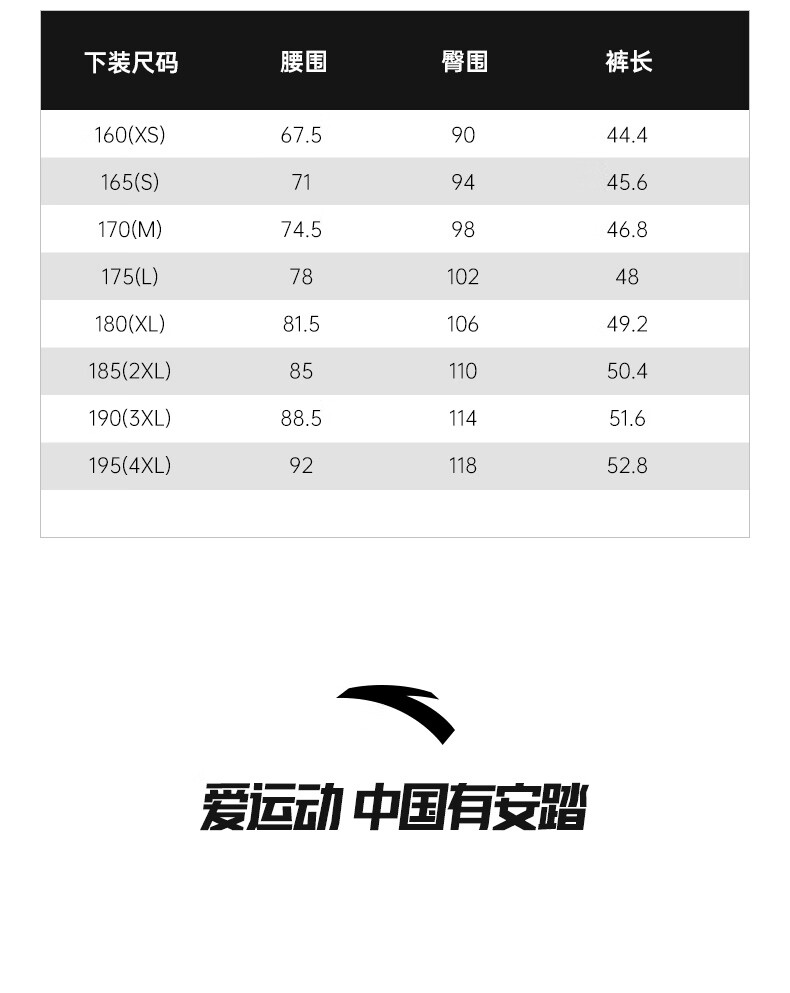 | 下装尺码 | 腰围 | 臀围 | 裤长 |
|---|---|---|---|
| 160(XS) | 67.5 | 90 | 44.4 |
| 165(S) | 71 | 94 | 45.6 |
| 170(M) | 74.5 | 98 | 46.8 |
| 175(L) | 78 | 102 | 48 |
| 180(XL) | 81.5 | 106 | 49.2 |
| 185(2XL) | 85 | 110 | 50.4 |
| 190(3XL) | 88.5 | 114 | 51.6 |
| 195(4XL) | 92 | 118 | 52.8 |

爱运动 中国有安踏